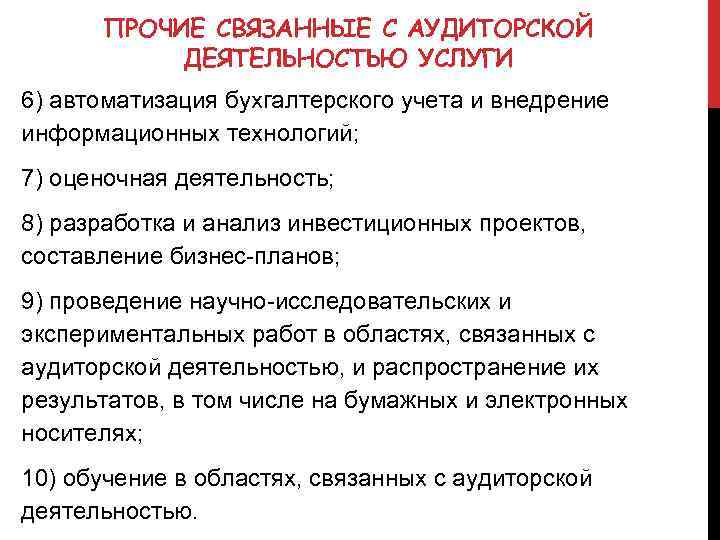 ПРОЧИЕ СВЯЗАННЫЕ С АУДИТОРСКОЙ ДЕЯТЕЛЬНОСТЬЮ УСЛУГИ

6) автоматизация бухгалтерского учета и внедрение информационных технологий;

7) оценочная деятельность;

8) разработка и анализ инвестиционных проектов, составление бизнес-планов;

9) проведение научно-исследовательских и экспериментальных работ в областях, связанных с аудиторской деятельностью, и распространение их результатов, в том числе на бумажных и электронных носителях;

10) обучение в областях, связанных с аудиторской деятельностью.